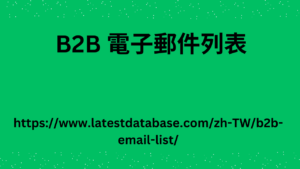 B2B 電子郵件列表

https://www.latestdatabase.com/zh-TW/b2b-email-list/